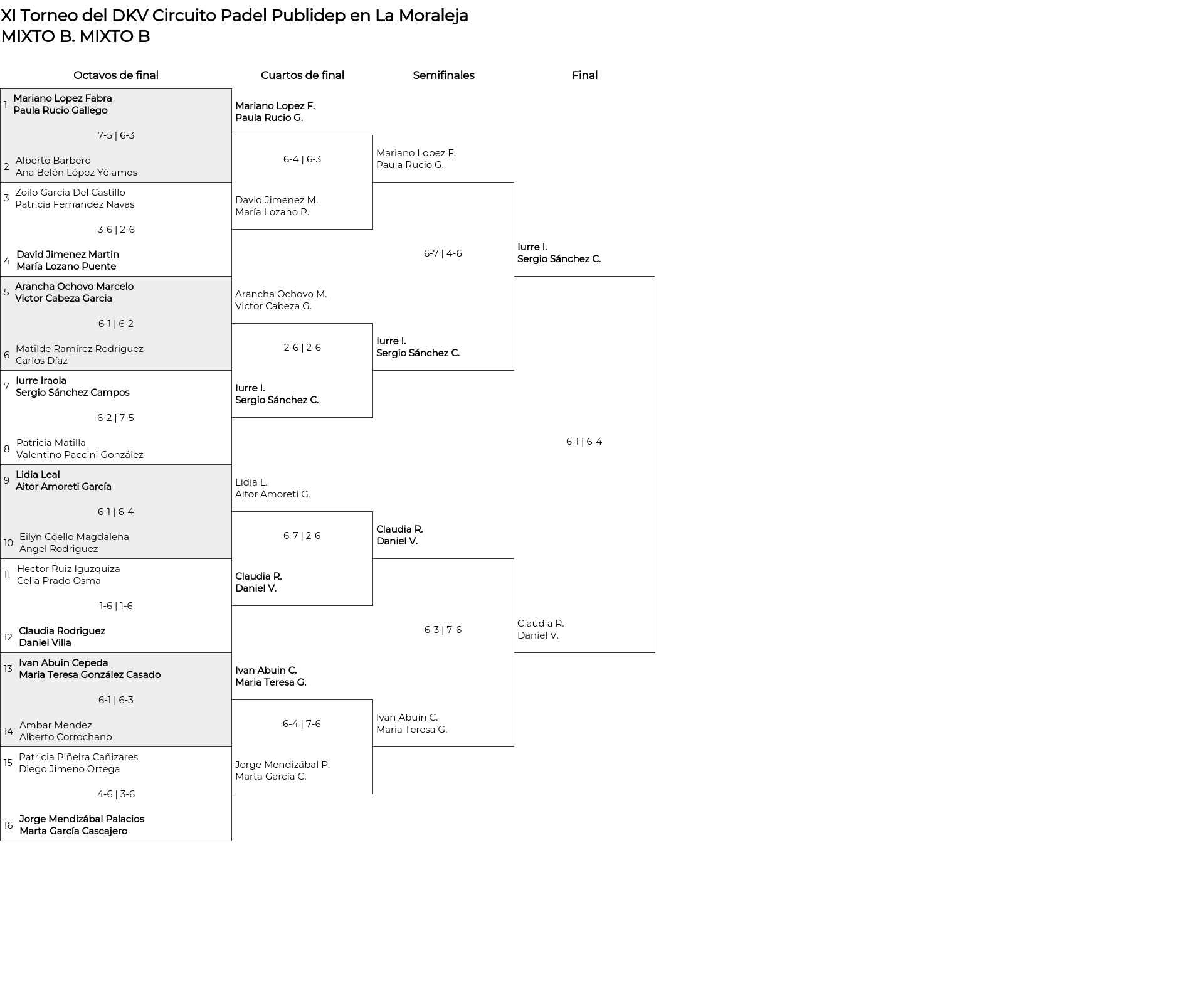 XI Torneo del DKV Circuito Padel Publidep en La Moraleja
MIXTO B. MIXTO B

Octavos de final

1 Mariano Lopez Fabra
Paula Rucio Gallego

7-5 | 6-3

2 Alberto Barbero
Ana Belén López Yélamos

3 Zoilo Garcia Del Castillo
Patricia Fernandez Navas

3-6 | 2-6

4 David Jimenez Martin
María Lozano Puente

5 Arancha Ochovo Marcelo
Victor Cabeza Garcia

6-1 | 6-2

6 Matilde Ramírez Rodríguez
Carlos Díaz

7 Iurre Iraola
Sergio Sánchez Campos

6-2 | 7-5

8 Patricia Matilla
Valentino Paccini González

9 Lidia Leal
Aitor Amoreti García

6-1 | 6-4

10 Eilyn Coello Magdalena
Angel Rodriguez

11 Hector Ruiz Iguzquiza
Celia Prado Osma

1-6 | 1-6

12 Claudia Rodriguez
Daniel Villa

13 Ivan Abuin Cepeda
Maria Teresa González Casado

6-1 | 6-3

14 Ambar Mendez
Alberto Corrochano

15 Patricia Piñeira Cañizares
Diego Jimeno Ortega

4-6 | 3-6

16 Jorge Mendizábal Palacios
Marta García Cascajero

Cuartos de final

Mariano Lopez F.
Paula Rucio G.

6-4 | 6-3

David Jimenez M.
María Lozano P.

Arancha Ochovo M.
Victor Cabeza G.

2-6 | 2-6

Iurre I.
Sergio Sánchez C.

Lidia L.
Aitor Amoreti G.

6-7 | 2-6

Claudia R.
Daniel V.

Ivan Abuin C.
Maria Teresa G.

6-4 | 7-6

Jorge Mendizábal P.
Marta García C.

Semifinales

Mariano Lopez F.
Paula Rucio G.

6-7 | 4-6

Iurre I.
Sergio Sánchez C.

Claudia R.
Daniel V.

6-3 | 7-6

Ivan Abuin C.
Maria Teresa G.

Final

Iurre I.
Sergio Sánchez C.

6-1 | 6-4

Claudia R.
Daniel V.